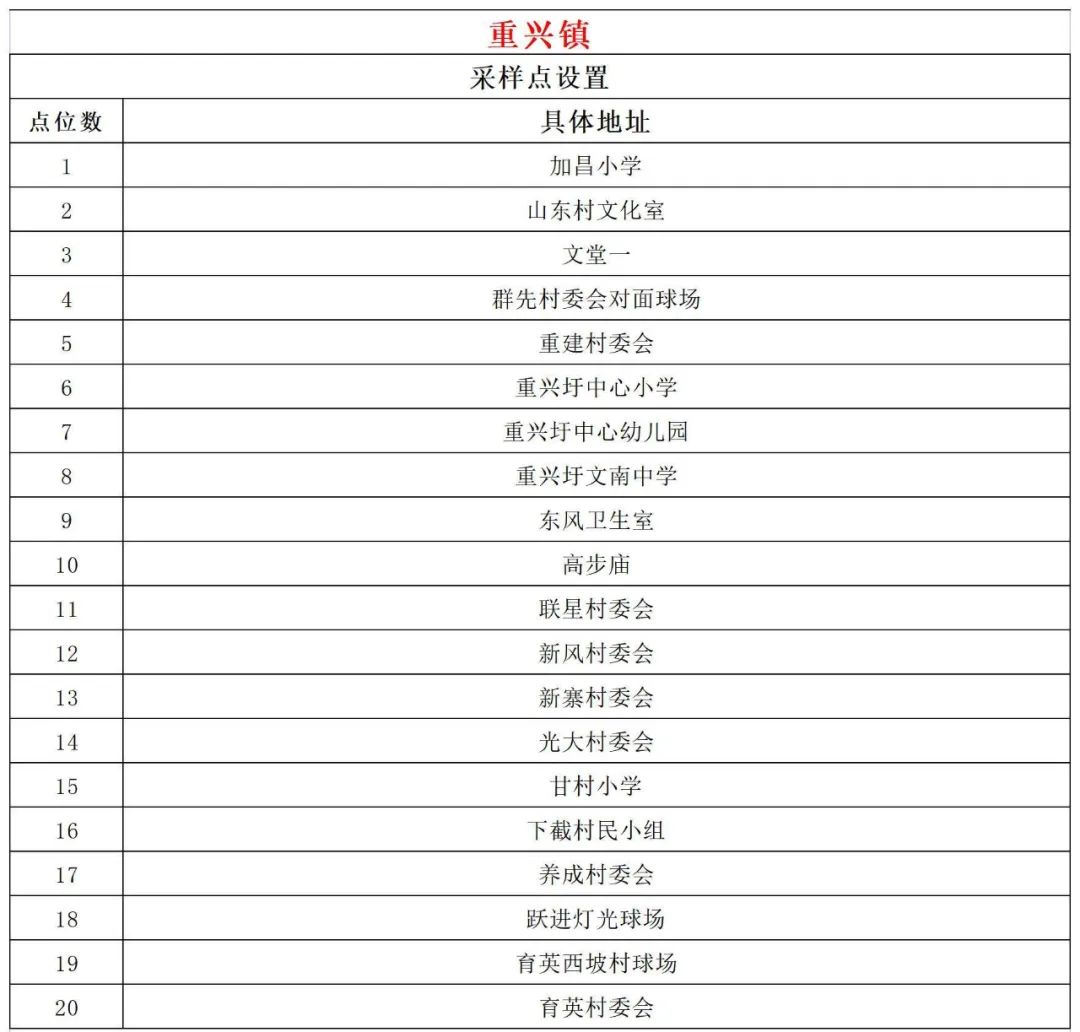 重兴镇

采样点设置

| 点位数 | 具体地址 |
|---|---|
| 1 | 加昌小学 |
| 2 | 山东村文化室 |
| 3 | 文堂一 |
| 4 | 群先村委会对面球场 |
| 5 | 重建村委会 |
| 6 | 重兴圩中心小学 |
| 7 | 重兴圩中心幼儿园 |
| 8 | 重兴圩文南中学 |
| 9 | 东风卫生室 |
| 10 | 高步庙 |
| 11 | 联星村委会 |
| 12 | 新风村委会 |
| 13 | 新寨村委会 |
| 14 | 光大村委会 |
| 15 | 甘村小学 |
| 16 | 下截村民小组 |
| 17 | 养成村委会 |
| 18 | 跃进灯光球场 |
| 19 | 育英西坡村球场 |
| 20 | 育英村委会 |